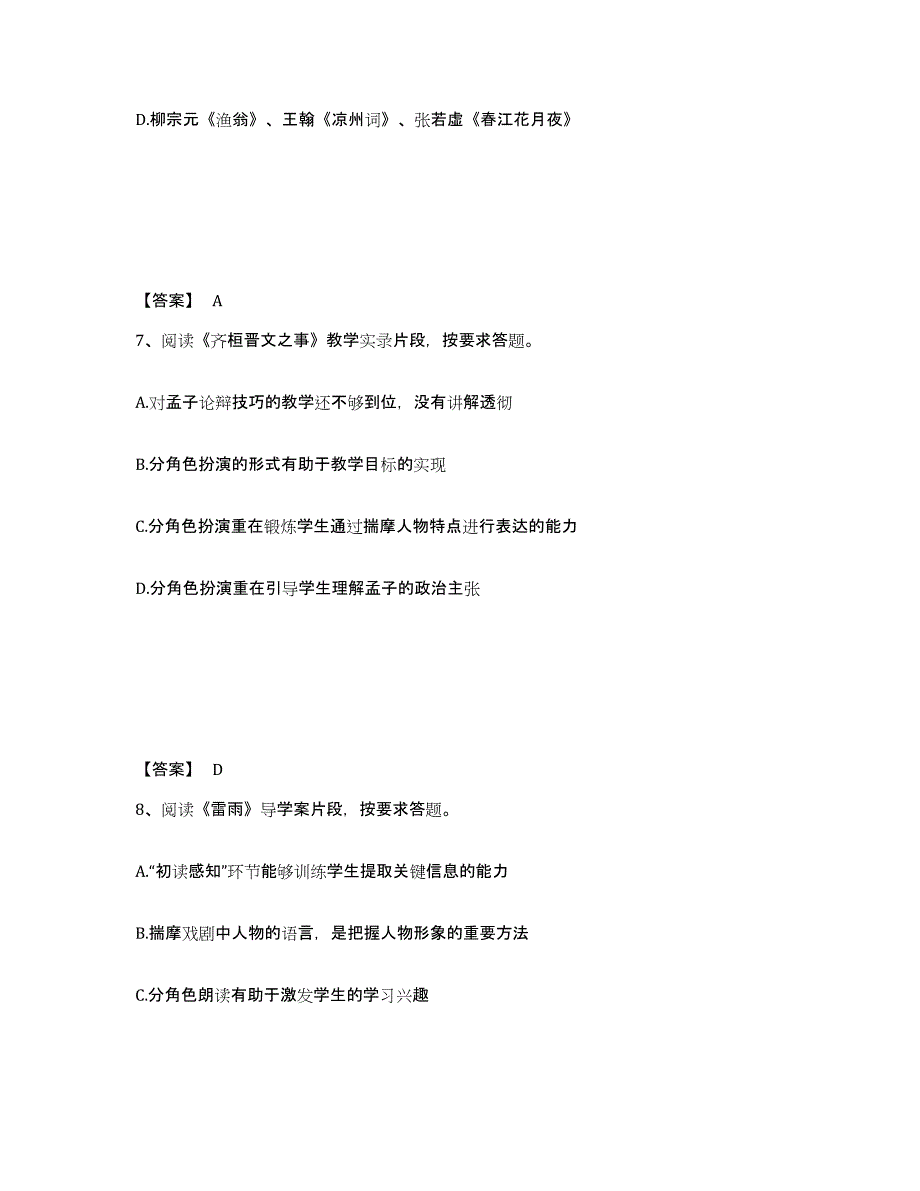 D.柳宗元《渔翁》、王翰《凉州词》、张若虚《春江花月夜》

【答案】 A

7、阅读《齐桓晋文之事》教学实录片段，按要求答题。

A.对孟子论辩技巧的教学还不够到位，没有讲解透彻

B.分角色扮演的形式有助于教学目标的实现

C.分角色扮演重在锻炼学生通过揣摩人物特点进行表达的能力

D.分角色扮演重在引导学生理解孟子的政治主张

【答案】 D

8、阅读《雷雨》导学案片段，按要求答题。

A.“初读感知”环节能够训练学生提取关键信息的能力

B.揣摩戏剧中人物的语言，是把握人物形象的重要方法

C.分角色朗读有助于激发学生的学习兴趣